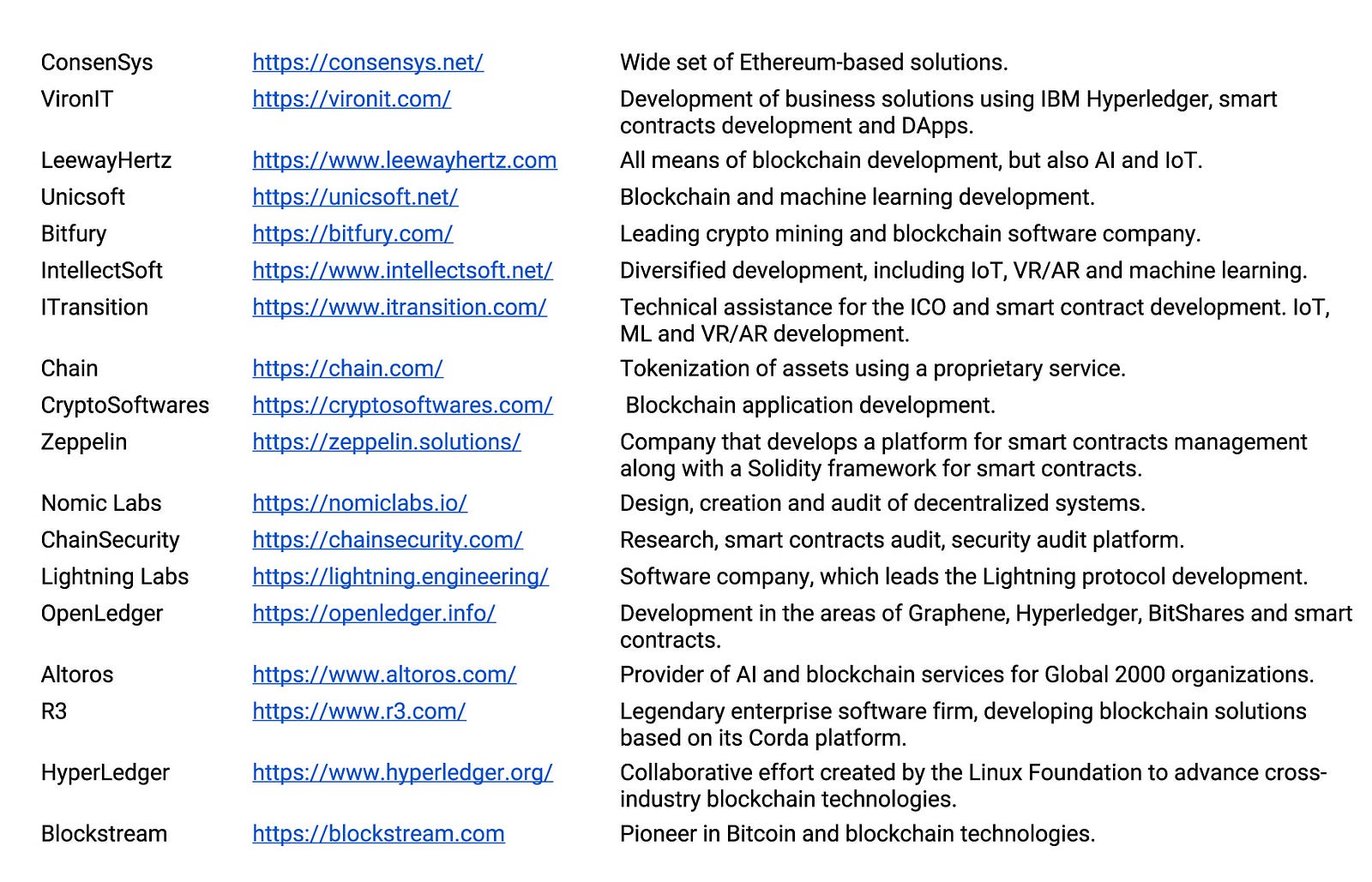 | | | |
|---|---|---|
| ConsenSys | https://consensys.net/ | Wide set of Ethereum-based solutions. |
| VironIT | https://vironit.com/ | Development of business solutions using IBM Hyperledger, smart contracts development and DApps. |
| LeewayHertz | https://www.leewayhertz.com | All means of blockchain development, but also AI and IoT. |
| Unicsoft | https://unicsoft.net/ | Blockchain and machine learning development. |
| Bitfury | https://bitfury.com/ | Leading crypto mining and blockchain software company. |
| IntellectSoft | https://www.intellectsoft.net/ | Diversified development, including IoT, VR/AR and machine learning. |
| ITransition | https://www.itransition.com/ | Technical assistance for the ICO and smart contract development. IoT, ML and VR/AR development. |
| Chain | https://chain.com/ | Tokenization of assets using a proprietary service. |
| CryptoSoftwares | https://cryptosoftwares.com/ | Blockchain application development. |
| Zeppelin | https://zeppelin.solutions/ | Company that develops a platform for smart contracts management along with a Solidity framework for smart contracts. |
| Nomic Labs | https://nomiclabs.io/ | Design, creation and audit of decentralized systems. |
| ChainSecurity | https://chainsecurity.com/ | Research, smart contracts audit, security audit platform. |
| Lightning Labs | https://lightning.engineering/ | Software company, which leads the Lightning protocol development. |
| OpenLedger | https://openledger.info/ | Development in the areas of Graphene, Hyperledger, BitShares and smart contracts. |
| Altoros | https://www.altoros.com/ | Provider of AI and blockchain services for Global 2000 organizations. |
| R3 | https://www.r3.com/ | Legendary enterprise software firm, developing blockchain solutions based on its Corda platform. |
| HyperLedger | https://www.hyperledger.org/ | Collaborative effort created by the Linux Foundation to advance cross-industry blockchain technologies. |
| Blockstream | https://blockstream.com | Pioneer in Bitcoin and blockchain technologies. |